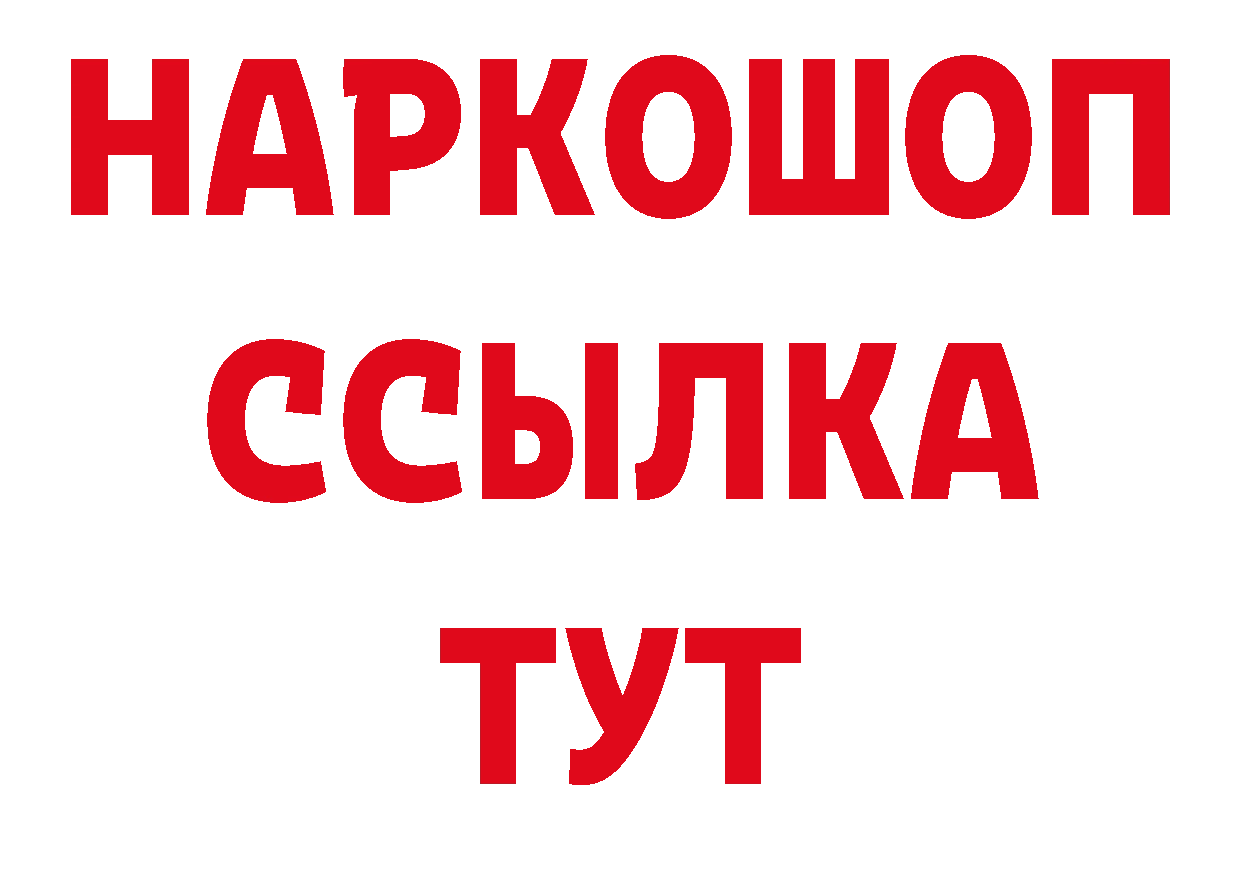 НАРКОШОП
ССЫЛКА
ТУТ